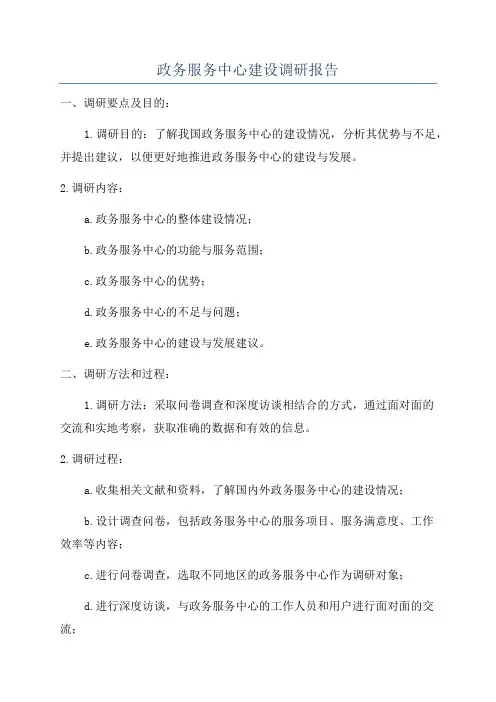 政务服务中心建设调研报告

一、调研要点及目的：

1.调研目的：了解我国政务服务中心的建设情况，分析其优势与不足，并提出建议，以便更好地推进政务服务中心的建设与发展。

2.调研内容：

a.政务服务中心的整体建设情况；

b.政务服务中心的功能与服务范围；

c.政务服务中心的优势；

d.政务服务中心的不足与问题；

e.政务服务中心的建设与发展建议。

二、调研方法和过程：

1.调研方法：采取问卷调查和深度访谈相结合的方式，通过面对面的交流和实地考察，获取准确的数据和有效的信息。

2.调研过程：

a.收集相关文献和资料，了解国内外政务服务中心的建设情况；

b.设计调查问卷，包括政务服务中心的服务项目、服务满意度、工作效率等内容；

c.进行问卷调查，选取不同地区的政务服务中心作为调研对象；

d.进行深度访谈，与政务服务中心的工作人员和用户进行面对面的交流；